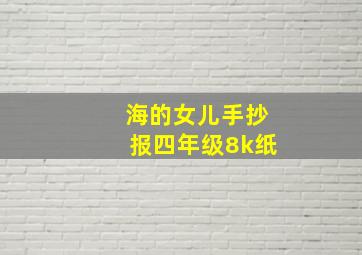 海的女儿手抄报四年级8k纸